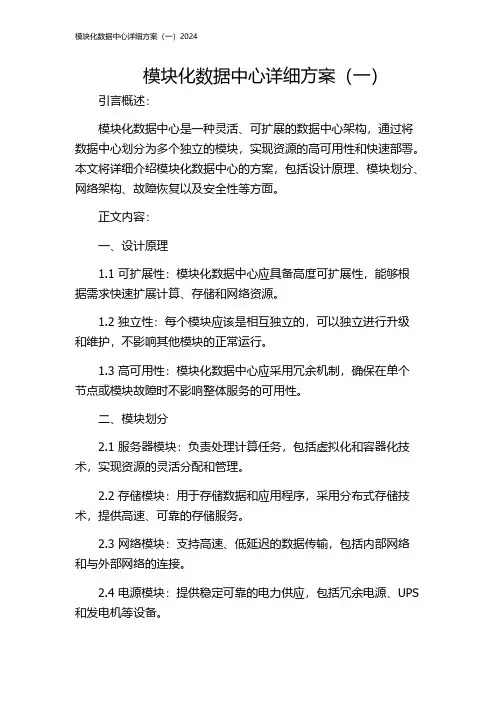 模块化数据中心详细方案（一）2024

模块化数据中心详细方案（一）

引言概述：

模块化数据中心是一种灵活、可扩展的数据中心架构，通过将数据中心划分为多个独立的模块，实现资源的高可用性和快速部署。本文将详细介绍模块化数据中心的方案，包括设计原理、模块划分、网络架构、故障恢复以及安全性等方面。

正文内容：

一、设计原理

1.1 可扩展性：模块化数据中心应具备高度可扩展性，能够根据需求快速扩展计算、存储和网络资源。

1.2 独立性：每个模块应该是相互独立的，可以独立进行升级和维护，不影响其他模块的正常运行。

1.3 高可用性：模块化数据中心应采用冗余机制，确保在单个节点或模块故障时不影响整体服务的可用性。

二、模块划分

2.1 服务器模块：负责处理计算任务，包括虚拟化和容器化技术，实现资源的灵活分配和管理。

2.2 存储模块：用于存储数据和应用程序，采用分布式存储技术，提供高速、可靠的存储服务。

2.3 网络模块：支持高速、低延迟的数据传输，包括内部网络和与外部网络的连接。

2.4 电源模块：提供稳定可靠的电力供应，包括冗余电源、UPS和发电机等设备。